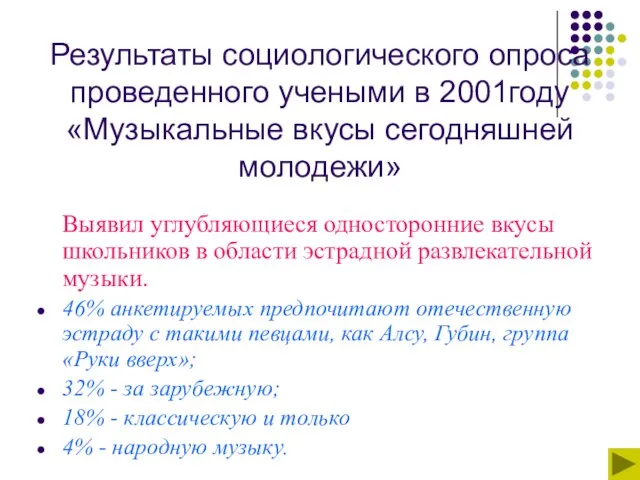 Результаты социологического опроса проведенного учеными в 2001году «Музыкальные вкусы сегодняшней молодежи»

Выявил углубляющиеся односторонние вкусы школьников в области эстрадной развлекательной музыки.

- 46% анкетируемых предпочитают отечественную эстраду с такими певцами, как Алсу, Губин, группа «Руки вверх»;
- 32% - за зарубежную;
- 18% - классическую и только
- 4% - народную музыку.